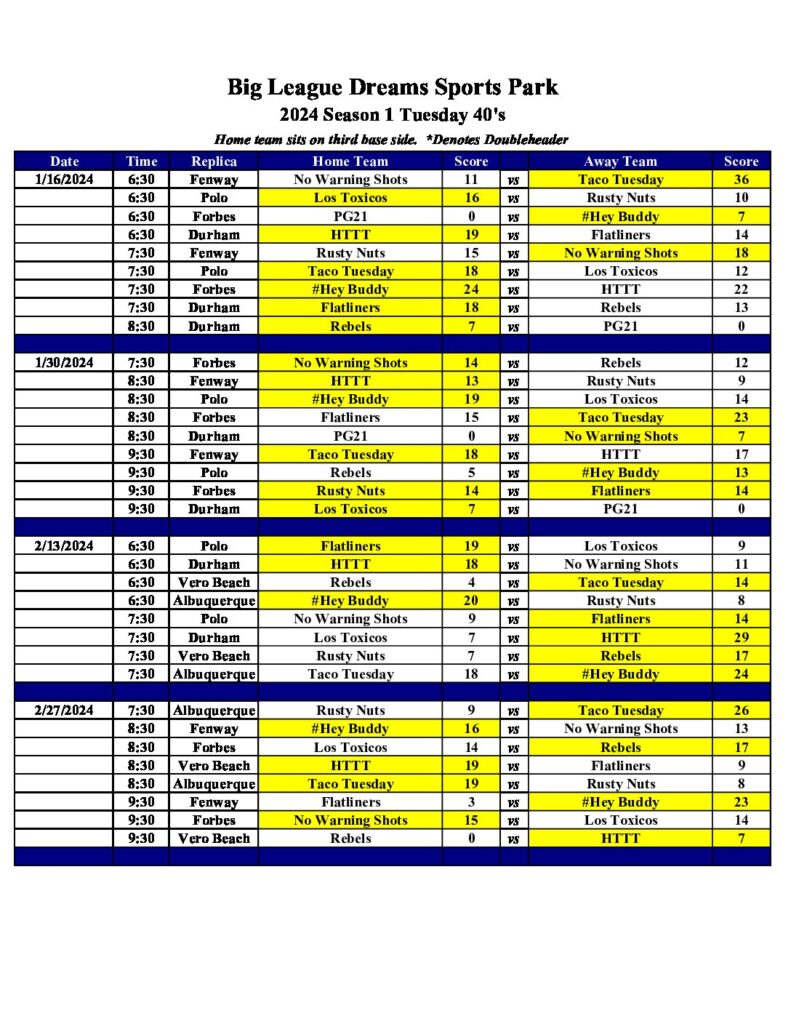 Big League Dreams Sports Park
2024 Season 1 Tuesday 40's
Home team sits on third base side. *Denotes Doubleheader

| Date | Time | Replica | Home Team | Score | | Away Team | Score |
|---|---|---|---|---|---|---|---|
| 1/16/2024 | 6:30 | Fenway | No Warning Shots | 11 | vs | Taco Tuesday | 36 |
| | 6:30 | Polo | Los Toxicos | 16 | vs | Rusty Nuts | 10 |
| | 6:30 | Forbes | PG21 | 0 | vs | #Hey Buddy | 7 |
| | 6:30 | Durham | HTTT | 19 | vs | Flatliners | 14 |
| | 7:30 | Fenway | Rusty Nuts | 15 | vs | No Warning Shots | 18 |
| | 7:30 | Polo | Taco Tuesday | 18 | vs | Los Toxicos | 12 |
| | 7:30 | Forbes | #Hey Buddy | 24 | vs | HTTT | 22 |
| | 7:30 | Durham | Flatliners | 18 | vs | Rebels | 13 |
| | 8:30 | Durham | Rebels | 7 | vs | PG21 | 0 |
| | | | | | | | |
| 1/30/2024 | 7:30 | Forbes | No Warning Shots | 14 | vs | Rebels | 12 |
| | 8:30 | Fenway | HTTT | 13 | vs | Rusty Nuts | 9 |
| | 8:30 | Polo | #Hey Buddy | 19 | vs | Los Toxicos | 14 |
| | 8:30 | Forbes | Flatliners | 15 | vs | Taco Tuesday | 23 |
| | 8:30 | Durham | PG21 | 0 | vs | No Warning Shots | 7 |
| | 9:30 | Fenway | Taco Tuesday | 18 | vs | HTTT | 17 |
| | 9:30 | Polo | Rebels | 5 | vs | #Hey Buddy | 13 |
| | 9:30 | Forbes | Rusty Nuts | 14 | vs | Flatliners | 14 |
| | 9:30 | Durham | Los Toxicos | 7 | vs | PG21 | 0 |
| | | | | | | | |
| 2/13/2024 | 6:30 | Polo | Flatliners | 19 | vs | Los Toxicos | 9 |
| | 6:30 | Durham | HTTT | 18 | vs | No Warning Shots | 11 |
| | 6:30 | Vero Beach | Rebels | 4 | vs | Taco Tuesday | 14 |
| | 6:30 | Albuquerque | #Hey Buddy | 20 | vs | Rusty Nuts | 8 |
| | 7:30 | Polo | No Warning Shots | 9 | vs | Flatliners | 14 |
| | 7:30 | Durham | Los Toxicos | 7 | vs | HTTT | 29 |
| | 7:30 | Vero Beach | Rusty Nuts | 7 | vs | Rebels | 17 |
| | 7:30 | Albuquerque | Taco Tuesday | 18 | vs | #Hey Buddy | 24 |
| | | | | | | | |
| 2/27/2024 | 7:30 | Albuquerque | Rusty Nuts | 9 | vs | Taco Tuesday | 26 |
| | 8:30 | Fenway | #Hey Buddy | 16 | vs | No Warning Shots | 13 |
| | 8:30 | Forbes | Los Toxicos | 14 | vs | Rebels | 17 |
| | 8:30 | Vero Beach | HTTT | 19 | vs | Flatliners | 9 |
| | 8:30 | Albuquerque | Taco Tuesday | 19 | vs | Rusty Nuts | 8 |
| | 9:30 | Fenway | Flatliners | 3 | vs | #Hey Buddy | 23 |
| | 9:30 | Forbes | No Warning Shots | 15 | vs | Los Toxicos | 14 |
| | 9:30 | Vero Beach | Rebels | 0 | vs | HTTT | 7 |